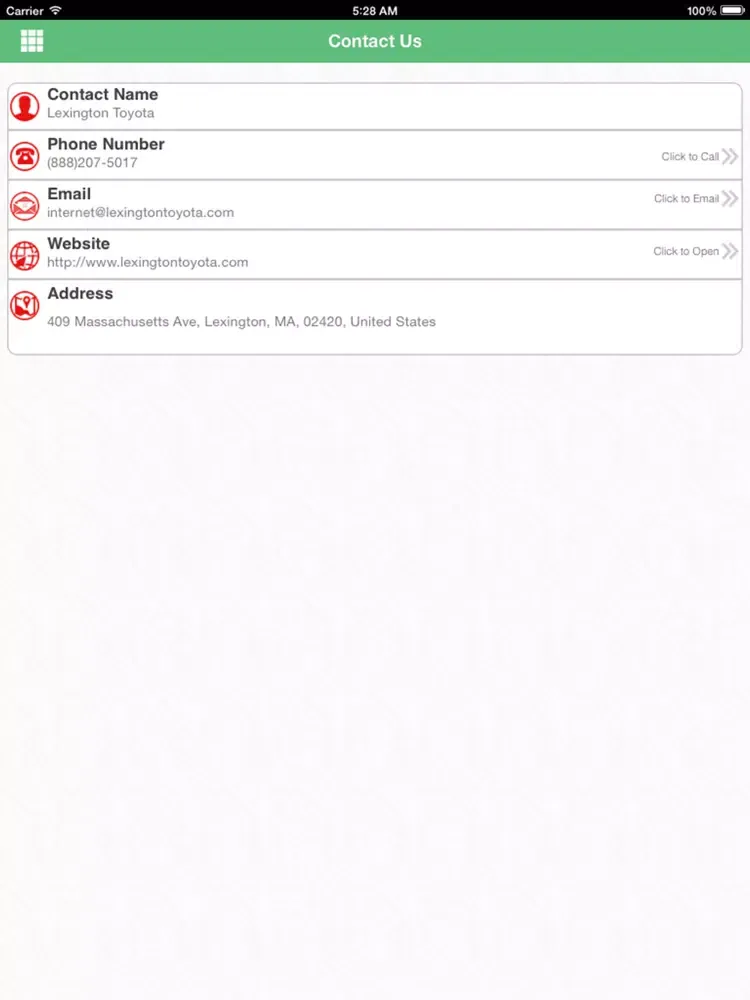 Carrier 5:28 AM 100%

Contact Us

Contact Name
Lexington Toyota

Phone Number
(888)207-5017
Click to Call

Email
internet@lexingtontoyota.com
Click to Email

Website
http://www.lexingtontoyota.com
Click to Open

Address
409 Massachusetts Ave, Lexington, MA, 02420, United States